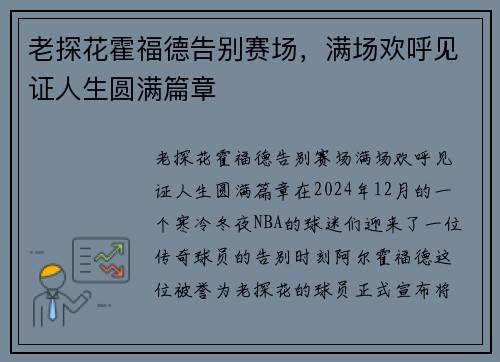 老探花霍福德告别赛场，满场欢呼见证人生圆满篇章

老探花霍福德告别赛场满场欢呼见证人生圆满篇章在2024年12月的一个寒冷冬夜NBA的球迷们迎来了一位传奇球员的告别时刻阿尔霍福德这位被誉为老探花的球员正式宣布将